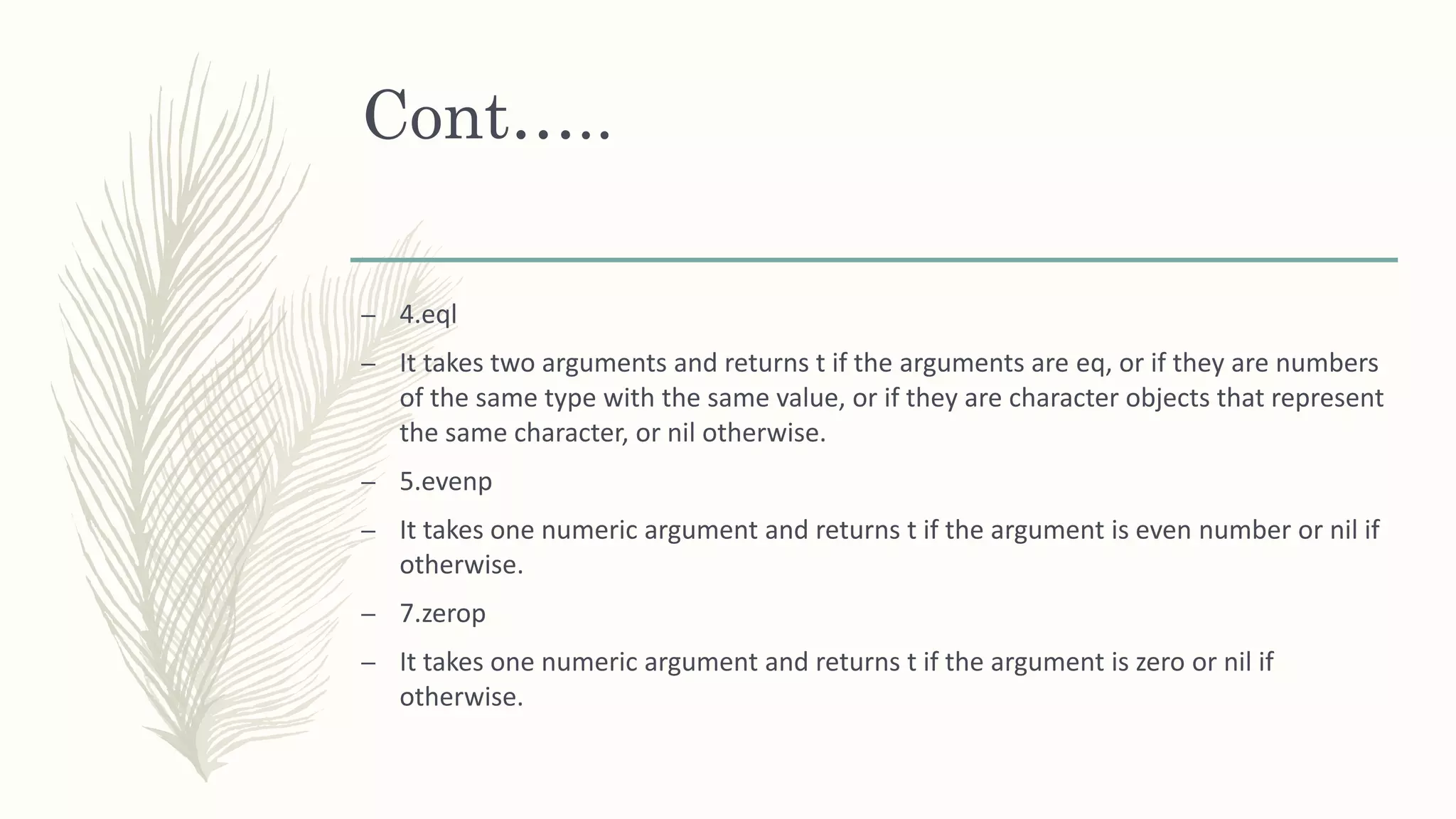 Cont…..

– 4.eql

– It takes two arguments and returns t if the arguments are eq, or if they are numbers of the same type with the same value, or if they are character objects that represent the same character, or nil otherwise.

– 5.evenp

– It takes one numeric argument and returns t if the argument is even number or nil if otherwise.

– 7.zerop

– It takes one numeric argument and returns t if the argument is zero or nil if otherwise.